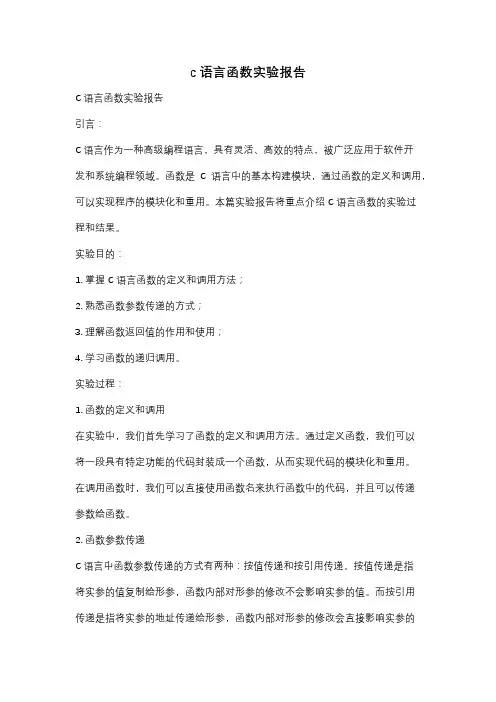 c 语言函数实验报告

C 语言函数实验报告

引言：

C 语言作为一种高级编程语言，具有灵活、高效的特点，被广泛应用于软件开发和系统编程领域。函数是 C 语言中的基本构建模块，通过函数的定义和调用，可以实现程序的模块化和重用。本篇实验报告将重点介绍 C 语言函数的实验过程和结果。

实验目的：

1. 掌握 C 语言函数的定义和调用方法；

2. 熟悉函数参数传递的方式；

3. 理解函数返回值的作用和使用；

4. 学习函数的递归调用。

实验过程：

1. 函数的定义和调用

在实验中，我们首先学习了函数的定义和调用方法。通过定义函数，我们可以将一段具有特定功能的代码封装成一个函数，从而实现代码的模块化和重用。在调用函数时，我们可以直接使用函数名来执行函数中的代码，并且可以传递参数给函数。

2. 函数参数传递

C 语言中函数参数传递的方式有两种：按值传递和按引用传递。按值传递是指将实参的值复制给形参，函数内部对形参的修改不会影响实参的值。而按引用传递是指将实参的地址传递给形参，函数内部对形参的修改会直接影响实参的